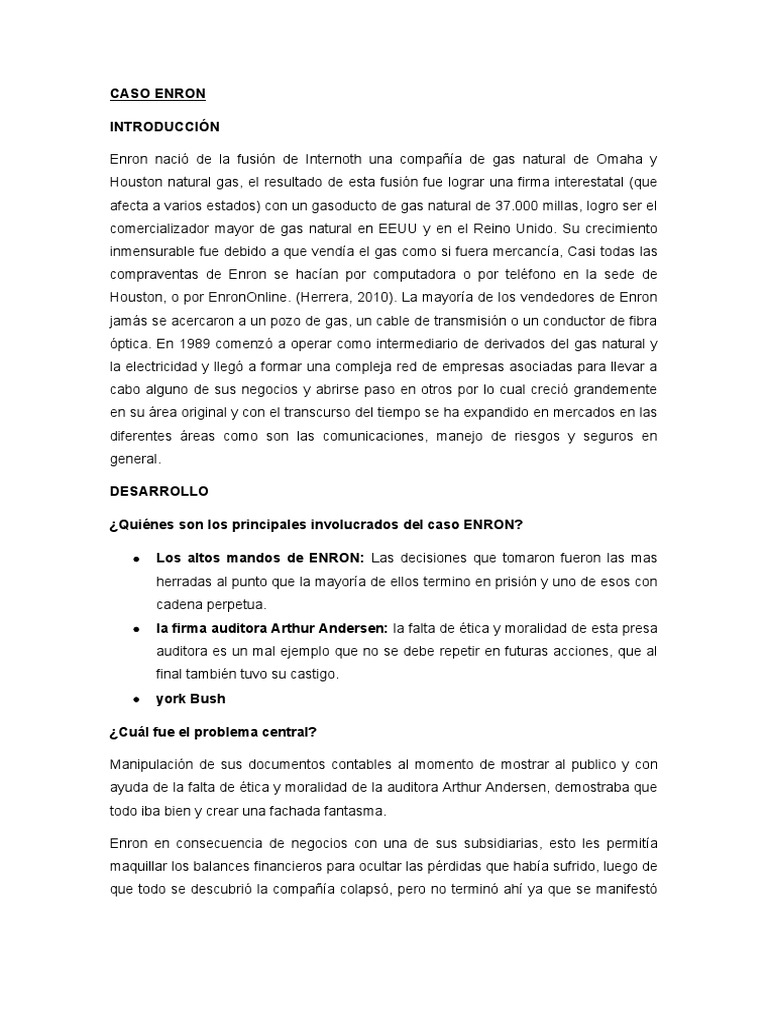 CASO ENRON

INTRODUCCIÓN

Enron nació de la fusión de Internoth una compañía de gas natural de Omaha y Houston natural gas, el resultado de esta fusión fue lograr una firma interestatal (que afecta a varios estados) con un gasoducto de gas natural de 37.000 millas, logro ser el comercializador mayor de gas natural en EEUU y en el Reino Unido. Su crecimiento inmensurable fue debido a que vendía el gas como si fuera mercancía, Casi todas las compraventas de Enron se hacían por computadora o por teléfono en la sede de Houston, o por EnronOnline. (Herrera, 2010). La mayoría de los vendedores de Enron jamás se acercaron a un pozo de gas, un cable de transmisión o un conductor de fibra óptica. En 1989 comenzó a operar como intermediario de derivados del gas natural y la electricidad y llegó a formar una compleja red de empresas asociadas para llevar a cabo alguno de sus negocios y abrirse paso en otros por lo cual creció grandemente en su área original y con el transcurso del tiempo se ha expandido en mercados en las diferentes áreas como son las comunicaciones, manejo de riesgos y seguros en general.

DESARROLLO

¿Quiénes son los principales involucrados del caso ENRON?

• Los altos mandos de ENRON: Las decisiones que tomaron fueron las mas herradas al punto que la mayoría de ellos termino en prisión y uno de esos con cadena perpetua.
• la firma auditora Arthur Andersen: la falta de ética y moralidad de esta presa auditora es un mal ejemplo que no se debe repetir en futuras acciones, que al final también tuvo su castigo.
• york Bush

¿Cuál fue el problema central?

Manipulación de sus documentos contables al momento de mostrar al publico y con ayuda de la falta de ética y moralidad de la auditora Arthur Andersen, demostraba que todo iba bien y crear una fachada fantasma.

Enron en consecuencia de negocios con una de sus subsidiarias, esto les permitía maquillar los balances financieros para ocultar las pérdidas que había sufrido, luego de que todo se descubrió la compañía colapsó, pero no terminó ahí ya que se manifestó